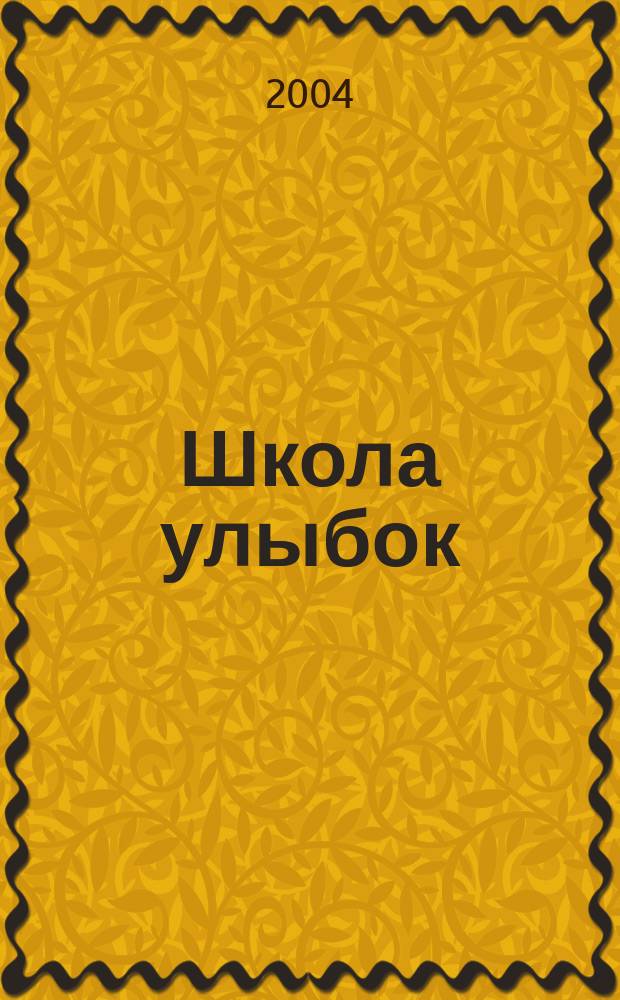 2004

Школа улыбок